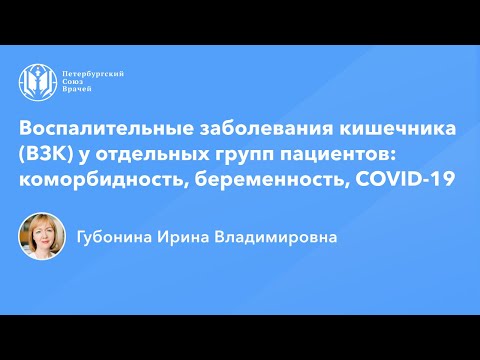 Петербургский
Союз
Врачей

Воспалительные заболевания кишечника (ВЗК) у отдельных групп пациентов: коморбидность, беременность, COVID-19

Губонина Ирина Владимировна